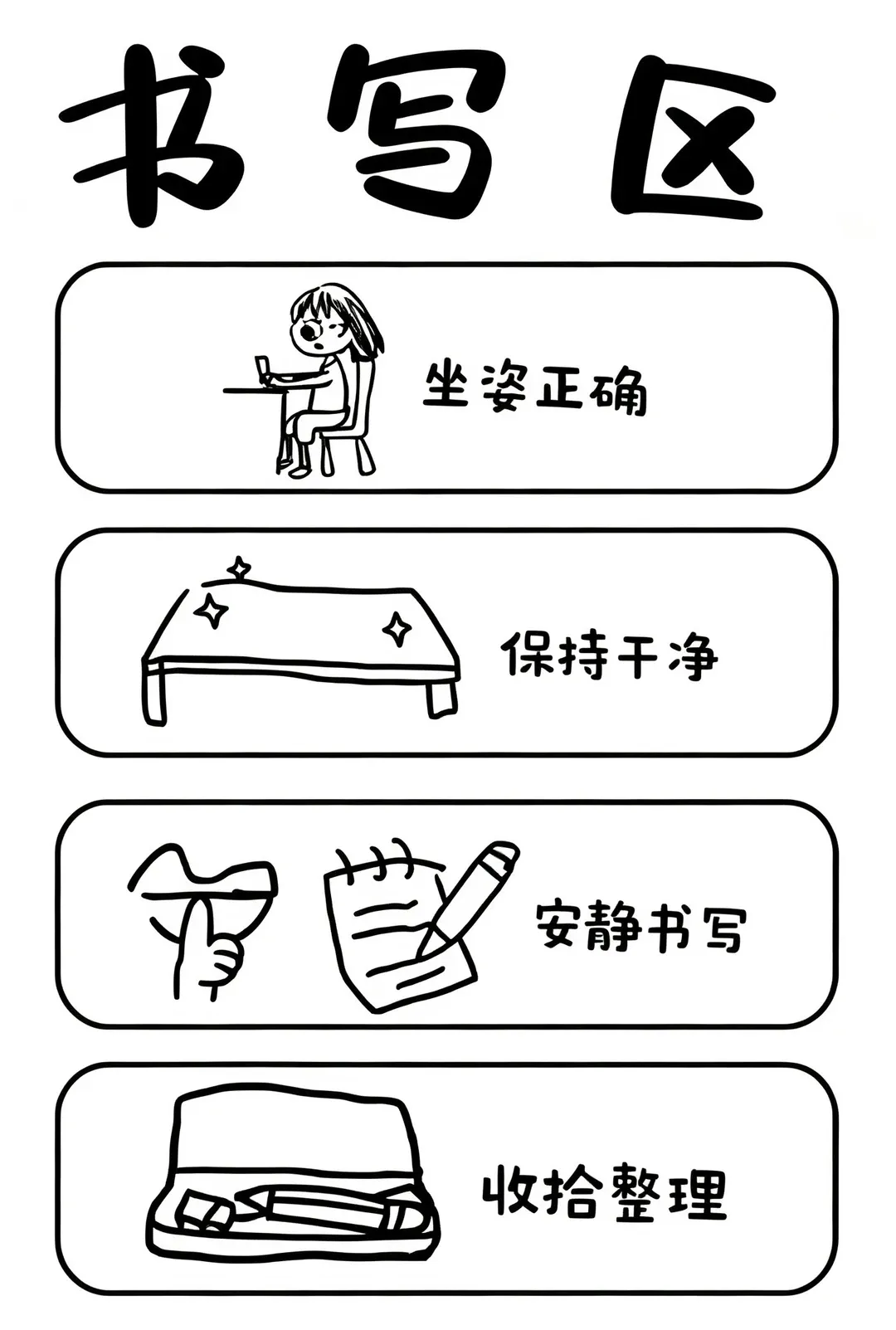 书写区

坐姿正确

保持干净

安静书写

收拾整理